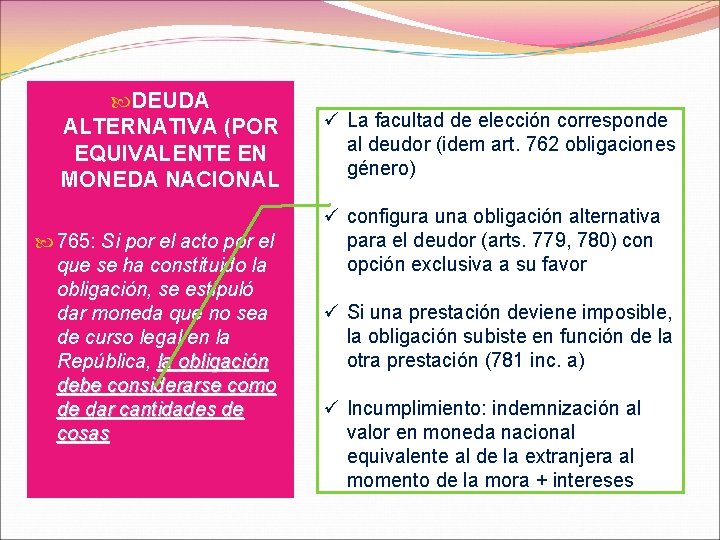 DEUDA ALTERNATIVA (POR EQUIVALENTE EN MONEDA NACIONAL

765: Si por el acto por el que se ha constituido la obligación, se estipuló dar moneda que no sea de curso legal en la República, la obligación debe considerarse como de dar cantidades de cosas

✓ La facultad de elección corresponde al deudor (idem art. 762 obligaciones género)

✓ configura una obligación alternativa para el deudor (arts. 779, 780) con opción exclusiva a su favor

✓ Si una prestación deviene imposible, la obligación subiste en función de la otra prestación (781 inc. a)

✓ Incumplimiento: indemnización al valor en moneda nacional equivalente al de la extranjera al momento de la mora + intereses